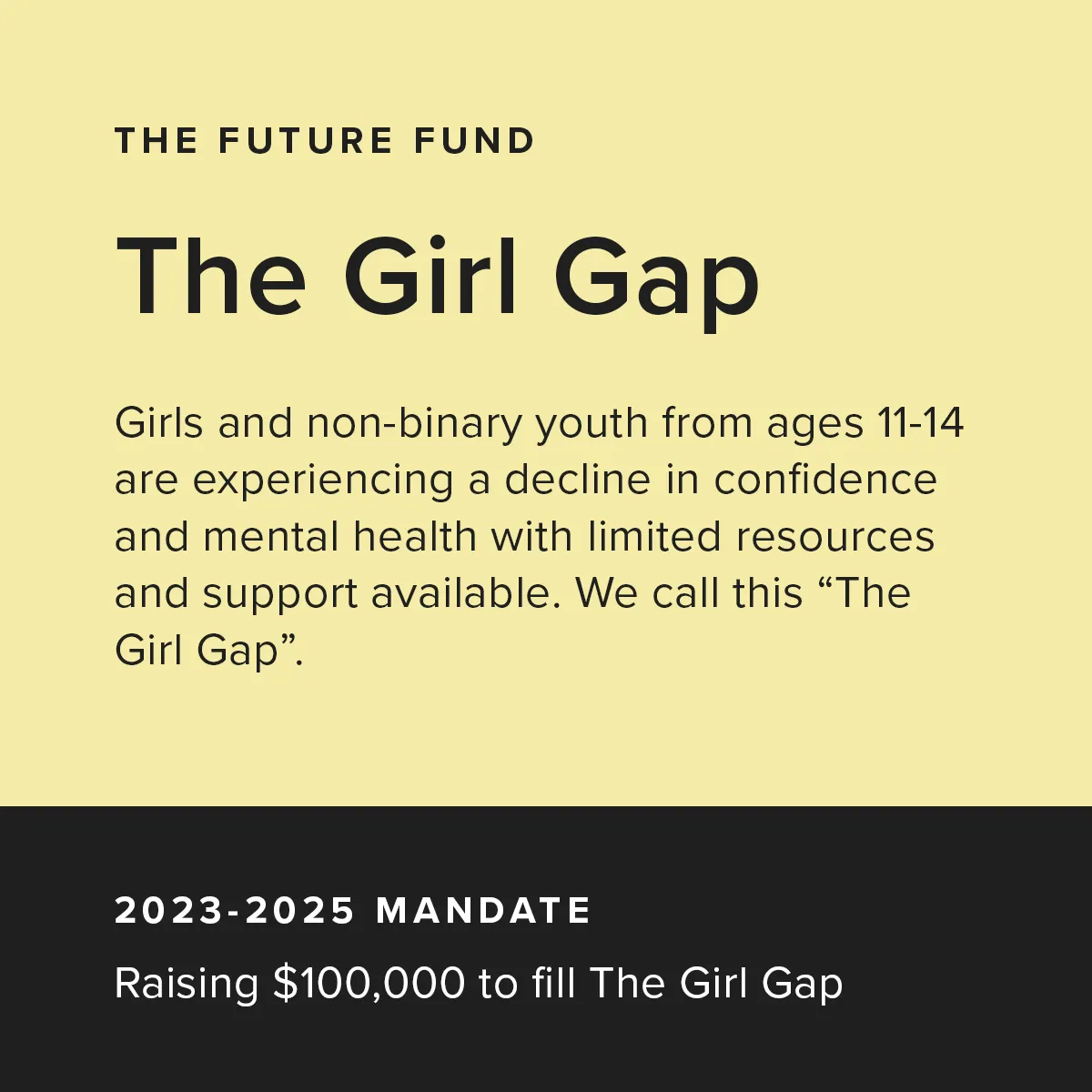 THE FUTURE FUND

The Girl Gap

Girls and non-binary youth from ages 11-14 are experiencing a decline in confidence and mental health with limited resources and support available. We call this "The Girl Gap".

2023-2025 MANDATE

Raising $100,000 to fill The Girl Gap